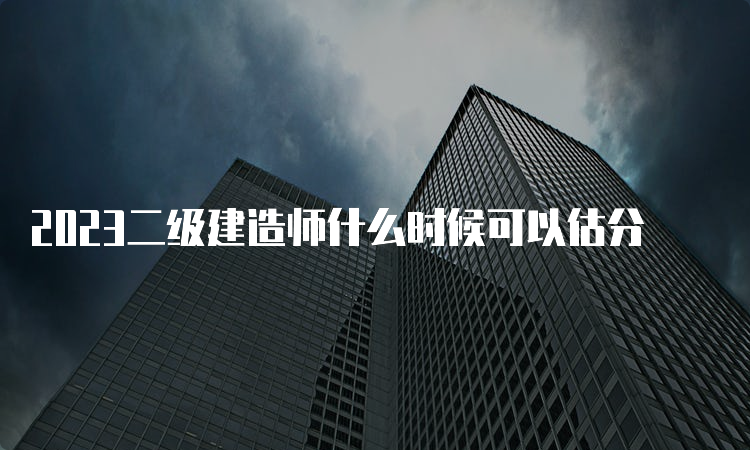 2023二级建造师什么时候可以估分